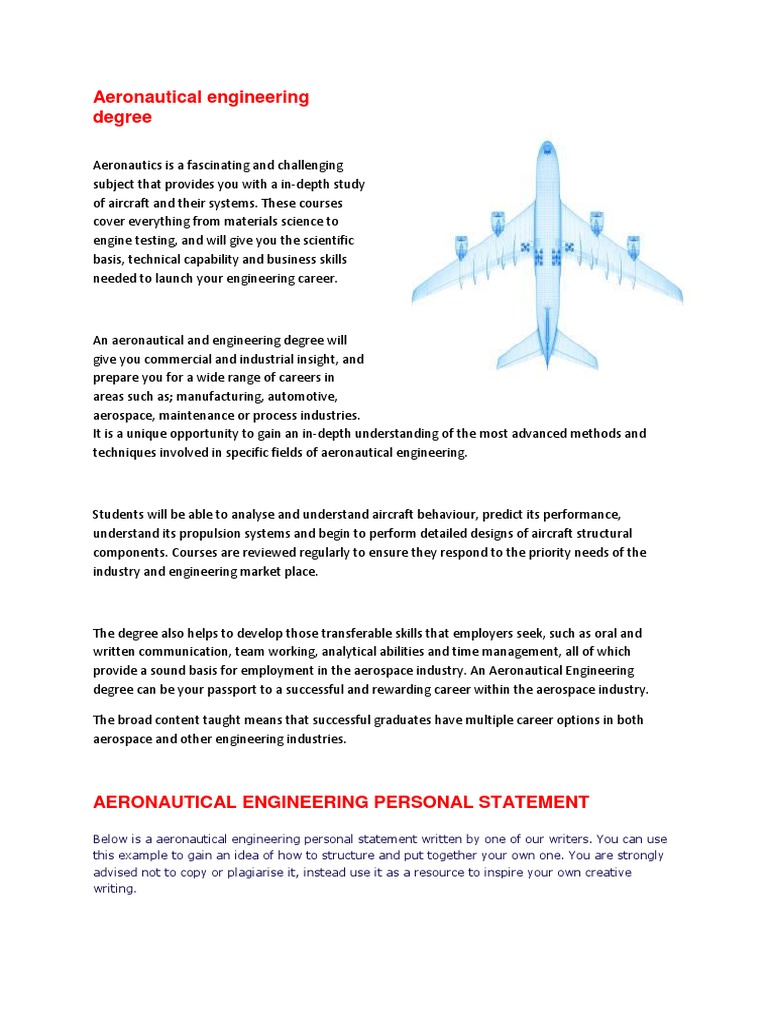 Aeronautical engineering degree

Aeronautics is a fascinating and challenging subject that provides you with a in-depth study of aircraft and their systems. These courses cover everything from materials science to engine testing, and will give you the scientific basis, technical capability and business skills needed to launch your engineering career.

An aeronautical and engineering degree will give you commercial and industrial insight, and prepare you for a wide range of careers in areas such as; manufacturing, automotive, aerospace, maintenance or process industries. It is a unique opportunity to gain an in-depth understanding of the most advanced methods and techniques involved in specific fields of aeronautical engineering.

Students will be able to analyse and understand aircraft behaviour, predict its performance, understand its propulsion systems and begin to perform detailed designs of aircraft structural components. Courses are reviewed regularly to ensure they respond to the priority needs of the industry and engineering market place.

The degree also helps to develop those transferable skills that employers seek, such as oral and written communication, team working, analytical abilities and time management, all of which provide a sound basis for employment in the aerospace industry. An Aeronautical Engineering degree can be your passport to a successful and rewarding career within the aerospace industry.

The broad content taught means that successful graduates have multiple career options in both aerospace and other engineering industries.

AERONAUTICAL ENGINEERING PERSONAL STATEMENT

Below is a aeronautical engineering personal statement written by one of our writers. You can use this example to gain an idea of how to structure and put together your own one. You are strongly advised not to copy or plagiarise it, instead use it as a resource to inspire your own creative writing.